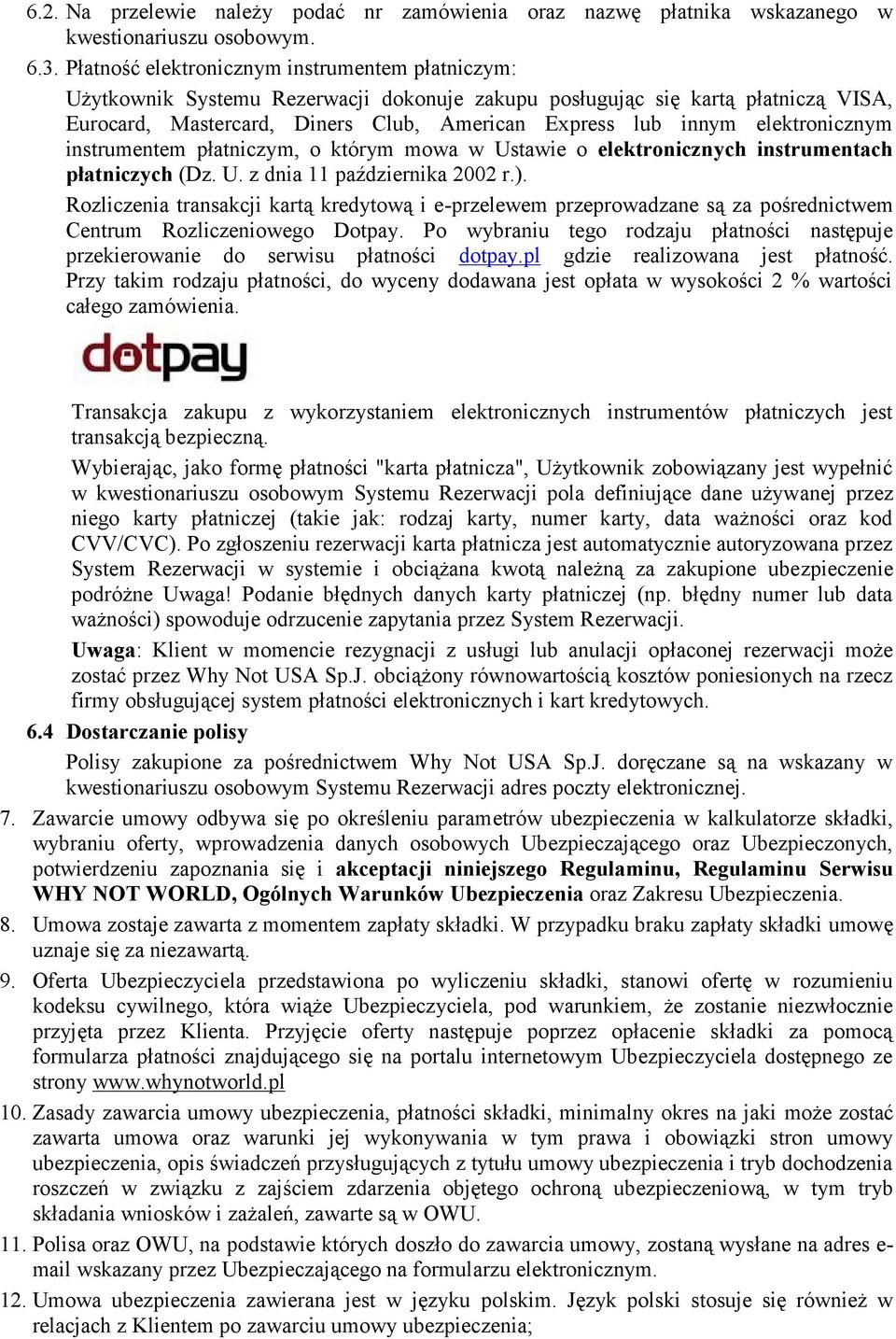 6.2. Na przelewie należy podać nr zamówienia oraz nazwę płatnika wskazanego w kwestionariuszu osobowym.

6.3. Płatność elektronicznym instrumentem płatniczym:

Użytkownik Systemu Rezerwacji dokonuje zakupu posługując się kartą płatniczą VISA, Eurocard, Mastercard, Diners Club, American Express lub innym elektronicznym instrumentem płatniczym, o którym mowa w Ustawie o elektronicznych instrumentach płatniczych (Dz. U. z dnia 11 października 2002 r.).

Rozliczenia transakcji kartą kredytową i e-przelewem przeprowadzane są za pośrednictwem Centrum Rozliczeniowego Dotpay. Po wybraniu tego rodzaju płatności następuje przekierowanie do serwisu płatności dotpay.pl gdzie realizowana jest płatność. Przy takim rodzaju płatności, do wyceny dodawana jest opłata w wysokości 2 % wartości całego zamówienia.

dotpay

Transakcja zakupu z wykorzystaniem elektronicznych instrumentów płatniczych jest transakcją bezpieczną.

Wybierając, jako formę płatności "karta płatnicza", Użytkownik zobowiązany jest wypełnić w kwestionariuszu osobowym Systemu Rezerwacji pola definiujące dane używanej przez niego karty płatniczej (takie jak: rodzaj karty, numer karty, data ważności oraz kod CVV/CVC). Po zgłoszeniu rezerwacji karta płatnicza jest automatycznie autoryzowana przez System Rezerwacji w systemie i obciążana kwotą należną za zakupione ubezpieczenie podróżne Uwaga! Podanie błędnych danych karty płatniczej (np. błędny numer lub data ważności) spowoduje odrzucenie zapytania przez System Rezerwacji.

Uwaga: Klient w momencie rezygnacji z usługi lub anulacji opłaconej rezerwacji może zostać przez Why Not USA Sp.J. obciążony równowartością kosztów poniesionych na rzecz firmy obsługującej system płatności elektronicznych i kart kredytowych.

6.4 Dostarczanie polisy

Polisy zakupione za pośrednictwem Why Not USA Sp.J. doręczane są na wskazany w kwestionariuszu osobowym Systemu Rezerwacji adres poczty elektronicznej.

7. Zawarcie umowy odbywa się po określeniu parametrów ubezpieczenia w kalkulatorze składki, wybraniu oferty, wprowadzenia danych osobowych Ubezpieczającego oraz Ubezpieczonych, potwierdzeniu zapoznania się i akceptacji niniejszego Regulaminu, Regulaminu Serwisu WHY NOT WORLD, Ogólnych Warunków Ubezpieczenia oraz Zakresu Ubezpieczenia.

8. Umowa zostaje zawarta z momentem zapłaty składki. W przypadku braku zapłaty składki umowę uznaje się za niezawartą.

9. Oferta Ubezpieczyciela przedstawiona po wyliczeniu składki, stanowi ofertę w rozumieniu kodeksu cywilnego, która wiąże Ubezpieczyciela, pod warunkiem, że zostanie niezwłocznie przyjęta przez Klienta. Przyjęcie oferty następuje poprzez opłacenie składki za pomocą formularza płatności znajdującego się na portalu internetowym Ubezpieczyciela dostępnego ze strony www.whynotworld.pl

10. Zasady zawarcia umowy ubezpieczenia, płatności składki, minimalny okres na jaki może zostać zawarta umowa oraz warunki jej wykonywania w tym prawa i obowiązki stron umowy ubezpieczenia, opis świadczeń przysługujących z tytułu umowy ubezpieczenia i tryb dochodzenia roszczeń w związku z zajściem zdarzenia objętego ochroną ubezpieczeniową, w tym tryb składania wniosków i zażaleń, zawarte są w OWU.

11. Polisa oraz OWU, na podstawie których doszło do zawarcia umowy, zostaną wysłane na adres e-mail wskazany przez Ubezpieczającego na formularzu elektronicznym.

12. Umowa ubezpieczenia zawierana jest w języku polskim. Język polski stosuje się również w relacjach z Klientem po zawarciu umowy ubezpieczenia;